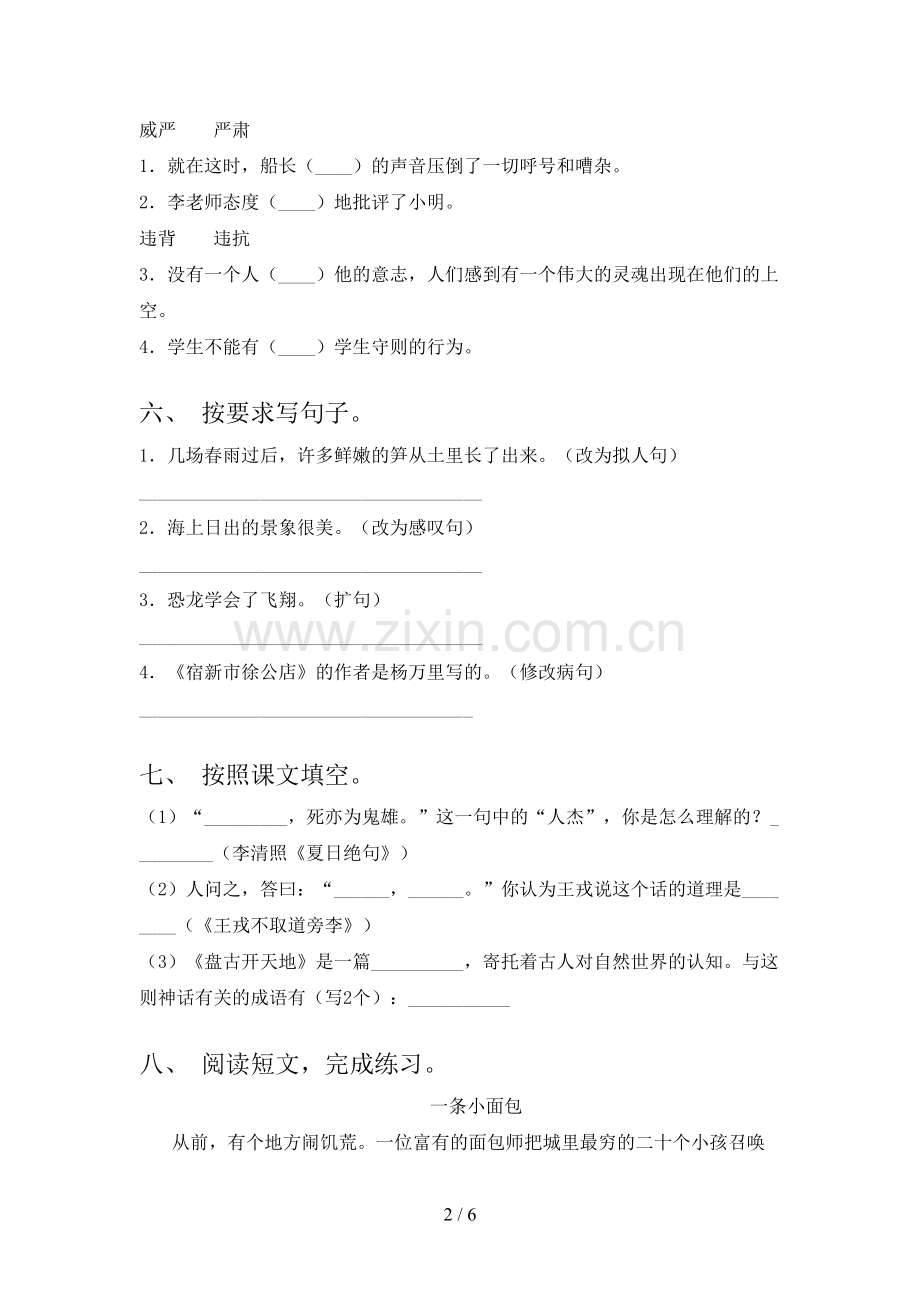 威严 严肃

1.就在这时，船长（____）的声音压倒了一切呼号和嘈杂。

2.李老师态度（____）地批评了小明。

违背 违抗

3.没有一个人（____）他的意志，人们感到有一个伟大的灵魂出现在他们的上空。

4.学生不能有（____）学生守则的行为。

六、 按要求写句子。

1.几场春雨过后，许多鲜嫩的笋从土里长了出来。（改为拟人句）

____

2.海上日出的景象很美。（改为感叹句）

____

3.恐龙学会了飞翔。（扩句）

____

4.《宿新市徐公店》的作者是杨万里写的。（修改病句）

____

七、 按照课文填空。

（1）“____，死亦为鬼雄。”这一句中的“人杰”，你是怎么理解的？____（李清照《夏日绝句》）

（2）人问之，答曰：“____，____。”你认为王戎说这个话的道理是____（《王戎不取道旁李》）

（3）《盘古开天地》是一篇____，寄托着古人对自然世界的认知。与这则神话有关的成语有（写2个）：____

八、 阅读短文，完成练习。

一条小面包

从前，有个地方闹饥荒。一位富有的面包师把城里最穷的二十个小孩召唤

2 / 6

www.zixin.com.cn